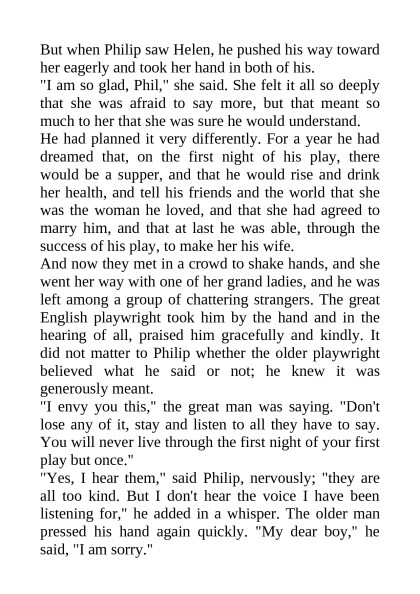 But when Philip saw Helen, he pushed his way toward her eagerly and took her hand in both of his.
"I am so glad, Phil," she said. She felt it all so deeply that she was afraid to say more, but that meant so much to her that she was sure he would understand.
He had planned it very differently. For a year he had dreamed that, on the first night of his play, there would be a supper, and that he would rise and drink her health, and tell his friends and the world that she was the woman he loved, and that she had agreed to marry him, and that at last he was able, through the success of his play, to make her his wife.
And now they met in a crowd to shake hands, and she went her way with one of her grand ladies, and he was left among a group of chattering strangers. The great English playwright took him by the hand and in the hearing of all, praised him gracefully and kindly. It did not matter to Philip whether the older playwright believed what he said or not; he knew it was generously meant.
"I envy you this," the great man was saying. "Don't lose any of it, stay and listen to all they have to say. You will never live through the first night of your first play but once."
"Yes, I hear them," said Philip, nervously; "they are all too kind. But I don't hear the voice I have been listening for," he added in a whisper. The older man pressed his hand again quickly. "My dear boy," he said, "I am sorry."